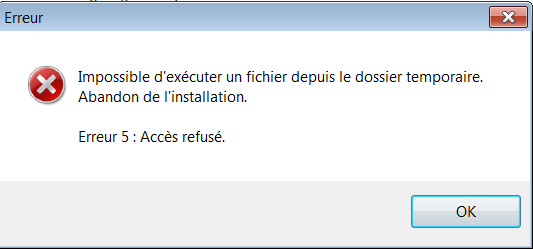 Erreur

Impossible d'exécuter un fichier depuis le dossier temporaire. Abandon de l'installation.

Erreur 5 : Accès refusé.

OK